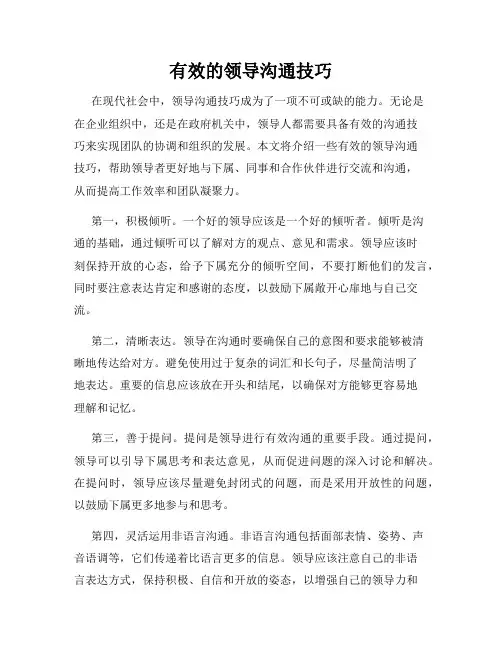 有效的领导沟通技巧

在现代社会中，领导沟通技巧成为了一项不可或缺的能力。无论是在企业组织中，还是在政府机关中，领导人都需要具备有效的沟通技巧来实现团队的协调和组织的发展。本文将介绍一些有效的领导沟通技巧，帮助领导者更好地与下属、同事和合作伙伴进行交流和沟通，从而提高工作效率和团队凝聚力。

第一，积极倾听。一个好的领导应该是一个好的倾听者。倾听是沟通的基础，通过倾听可以了解对方的观点、意见和需求。领导应该时刻保持开放的心态，给予下属充分的倾听空间，不要打断他们的发言，同时要注意表达肯定和感谢的态度，以鼓励下属敞开心扉地与自己交流。

第二，清晰表达。领导在沟通时要确保自己的意图和要求能够被清晰地传达给对方。避免使用过于复杂的词汇和长句子，尽量简洁明了地表达。重要的信息应该放在开头和结尾，以确保对方能够更容易地理解和记忆。

第三，善于提问。提问是领导进行有效沟通的重要手段。通过提问，领导可以引导下属思考和表达意见，从而促进问题的深入讨论和解决。在提问时，领导应该尽量避免封闭式的问题，而是采用开放性的问题，以鼓励下属更多地参与和思考。

第四，灵活运用非语言沟通。非语言沟通包括面部表情、姿势、声音语调等，它们传递着比语言更多的信息。领导应该注意自己的非语言表达方式，保持积极、自信和开放的姿态，以增强自己的领导力和